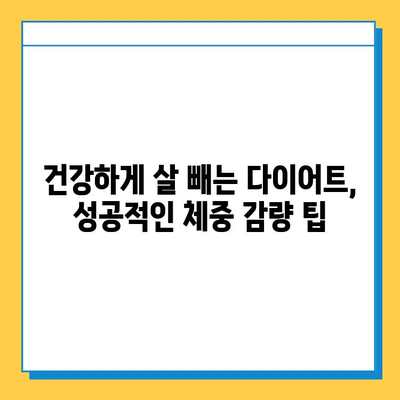 건강하게 살 빼는 다이어트,
성공적인 체중 감량 팁